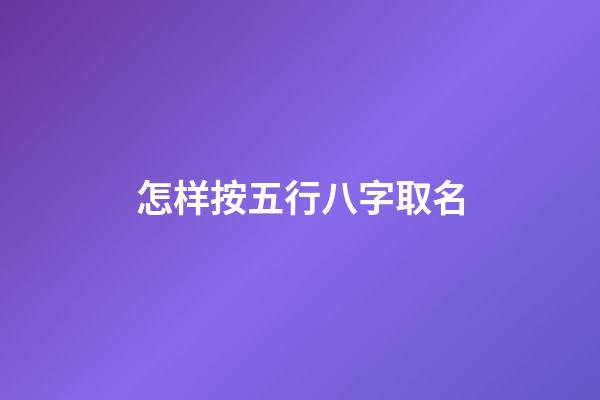 怎样按五行八字取名